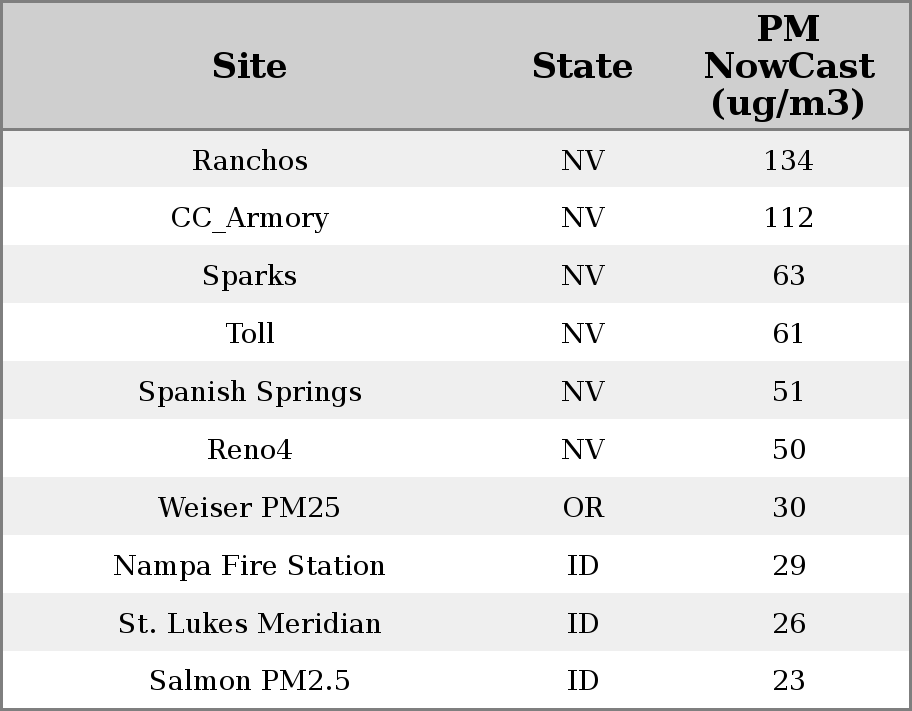 | Site | State | PM NowCast (ug/m3) |
|---|---|---|
| Ranchos | NV | 134 |
| CC_Armory | NV | 112 |
| Sparks | NV | 63 |
| Toll | NV | 61 |
| Spanish Springs | NV | 51 |
| Reno4 | NV | 50 |
| Weiser PM25 | OR | 30 |
| Nampa Fire Station | ID | 29 |
| St. Lukes Meridian | ID | 26 |
| Salmon PM2.5 | ID | 23 |